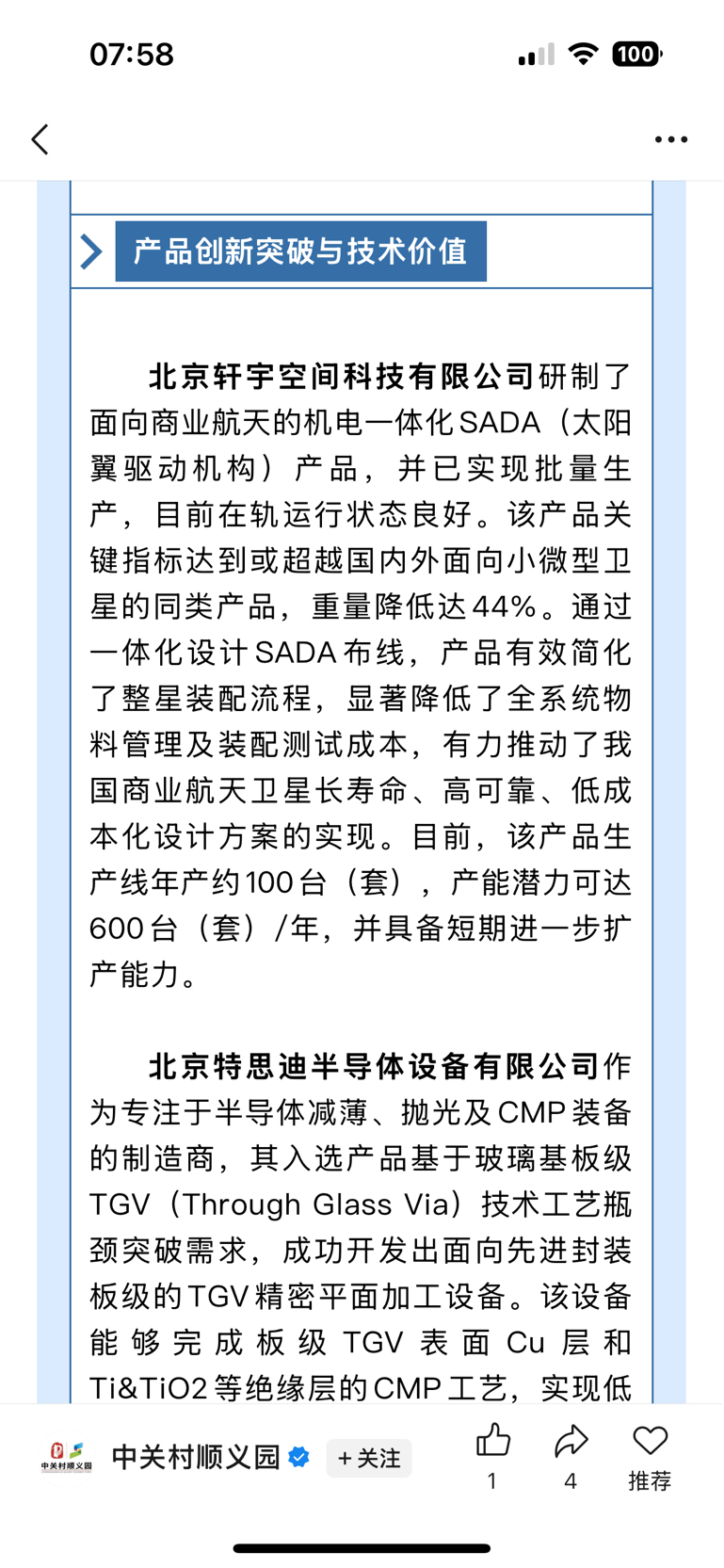 07:58

100

产品创新突破与技术价值

北京轩宇空间科技有限公司研制了面向商业航天的机电一体化SADA（太阳翼驱动机构）产品，并已实现批量生产，目前在轨运行状态良好。该产品关键指标达到或超越国内外面向小微型卫星的同类产品，重量降低达44%。通过一体化设计SADA布线，产品有效简化了整星装配流程，显著降低了全系统物料管理及装配测试成本，有力推动了我国商业航天卫星长寿命、高可靠、低成本化设计方案的实现。目前，该产品生产线年产约100台（套），产能潜力可达600台（套）/年，并具备短期进一步扩产能力。

北京特思迪半导体设备有限公司作为专注于半导体减薄、抛光及CMP装备的制造商，其入选产品基于玻璃基板级TGV（Through Glass Via）技术工艺瓶颈突破需求，成功开发出面向先进封装板级的TGV精密平面加工设备。该设备能够完成板级TGV表面Cu层和Ti&TiO2等绝缘层的CMP工艺，实现低

中关村顺义园

中关村顺义园 +关注 1 4 推荐